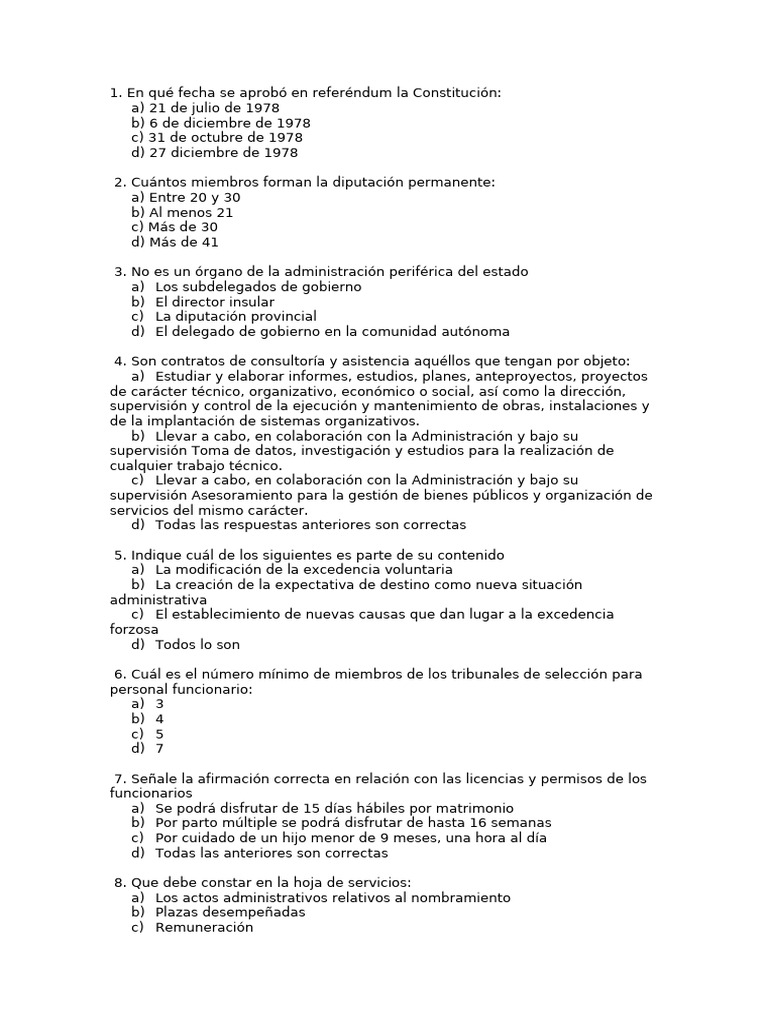 1. En qué fecha se aprobó en referéndum la Constitución:
a) 21 de julio de 1978
b) 6 de diciembre de 1978
c) 31 de octubre de 1978
d) 27 diciembre de 1978

2. Cuántos miembros forman la diputación permanente:
a) Entre 20 y 30
b) Al menos 21
c) Más de 30
d) Más de 41

3. No es un órgano de la administración periférica del estado
a) Los subdelegados de gobierno
b) El director insular
c) La diputación provincial
d) El delegado de gobierno en la comunidad autónoma

4. Son contratos de consultoría y asistencia aquéllos que tengan por objeto:
a) Estudiar y elaborar informes, estudios, planes, anteproyectos, proyectos de carácter técnico, organizativo, económico o social, así como la dirección, supervisión y control de la ejecución y mantenimiento de obras, instalaciones y de la implantación de sistemas organizativos.
b) Llevar a cabo, en colaboración con la Administración y bajo su supervisión Toma de datos, investigación y estudios para la realización de cualquier trabajo técnico.
c) Llevar a cabo, en colaboración con la Administración y bajo su supervisión Asesoramiento para la gestión de bienes públicos y organización de servicios del mismo carácter.
d) Todas las respuestas anteriores son correctas

5. Indique cuál de los siguientes es parte de su contenido
a) La modificación de la excedencia voluntaria
b) La creación de la expectativa de destino como nueva situación administrativa
c) El establecimiento de nuevas causas que dan lugar a la excedencia forzosa
d) Todos lo son

6. Cuál es el número mínimo de miembros de los tribunales de selección para personal funcionario:
a) 3
b) 4
c) 5
d) 7

7. Señale la afirmación correcta en relación con las licencias y permisos de los funcionarios
a) Se podrá disfrutar de 15 días hábiles por matrimonio
b) Por parto múltiple se podrá disfrutar de hasta 16 semanas
c) Por cuidado de un hijo menor de 9 meses, una hora al día
d) Todas las anteriores son correctas

8. Que debe constar en la hoja de servicios:
a) Los actos administrativos relativos al nombramiento
b) Plazas desempeñadas
c) Remuneración